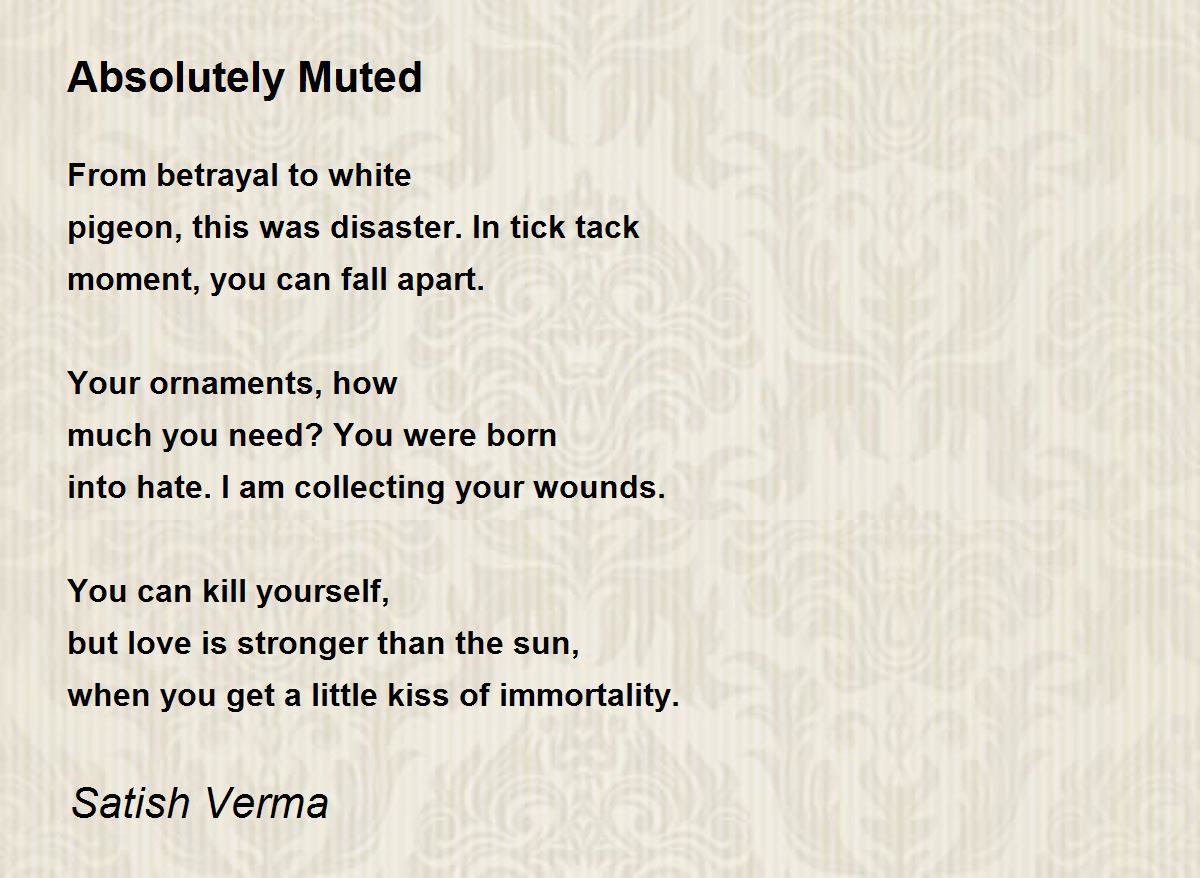 Absolutely Muted

From betrayal to white
pigeon, this was disaster. In tick tack
moment, you can fall apart.

Your ornaments, how
much you need? You were born
into hate. I am collecting your wounds.

You can kill yourself,
but love is stronger than the sun,
when you get a little kiss of immortality.

Satish Verma